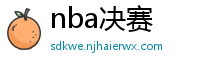 nba决赛

sdkwe.njhaierwx.com